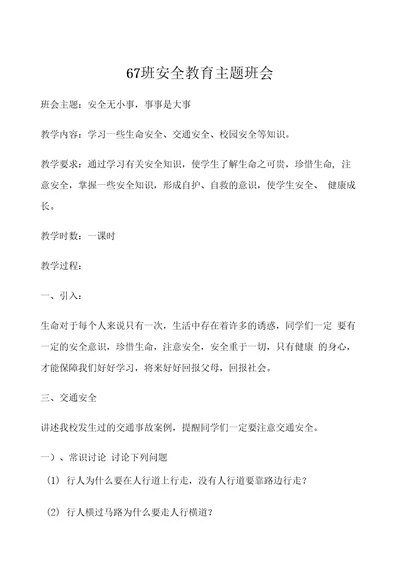 67班安全教育主题班会

班会主题：安全无小事，事事是大事

教学内容：学习一些生命安全、交通安全、校园安全等知识。

教学要求：通过学习有关安全知识，使学生了解生命之可贵，珍惜生命，注意安全，掌握一些安全知识，形成自护、自救的意识，使学生安全、 健康成长。

教学时数：一课时

教学过程：

一、引入：

生命对于每个人来说只有一次，生活中存在着许多的诱惑，同学们一定 要有一定的安全意识，珍惜生命，注意安全，安全重于一切，只有健康 的身心，才能保障我们好好学习，将来好好回报父母，回报社会。

三、交通安全

讲述我校发生过的交通事故案例，提醒同学们一定要注意交通安全。

一）、常识讨论 讨论下列问题

(1) 行人为什么要在人行道上行走，没有人行道要靠路边行走？

(2) 行人横过马路为什么要走人行横道？